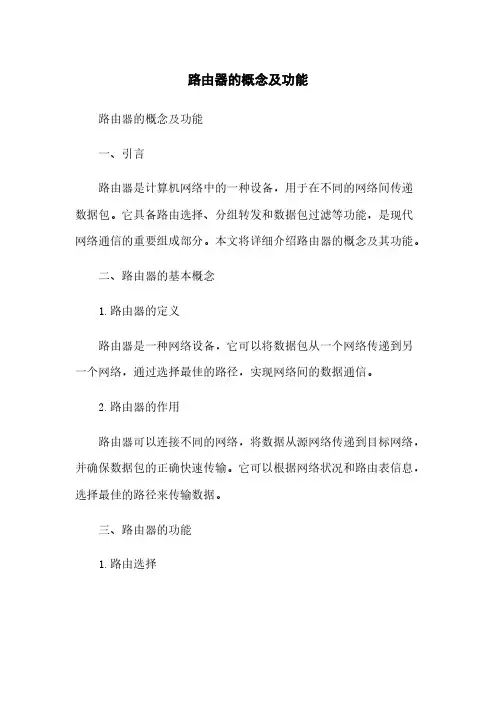 路由器的概念及功能

路由器的概念及功能

一、引言

路由器是计算机网络中的一种设备，用于在不同的网络间传递数据包。它具备路由选择、分组转发和数据包过滤等功能，是现代网络通信的重要组成部分。本文将详细介绍路由器的概念及其功能。

二、路由器的基本概念

1. 路由器的定义

路由器是一种网络设备，它可以将数据包从一个网络传递到另一个网络，通过选择最佳的路径，实现网络间的数据通信。

2. 路由器的作用

路由器可以连接不同的网络，将数据从源网络传递到目标网络，并确保数据包的正确快速传输。它可以根据网络状况和路由表信息，选择最佳的路径来传输数据。

三、路由器的功能

1. 路由选择